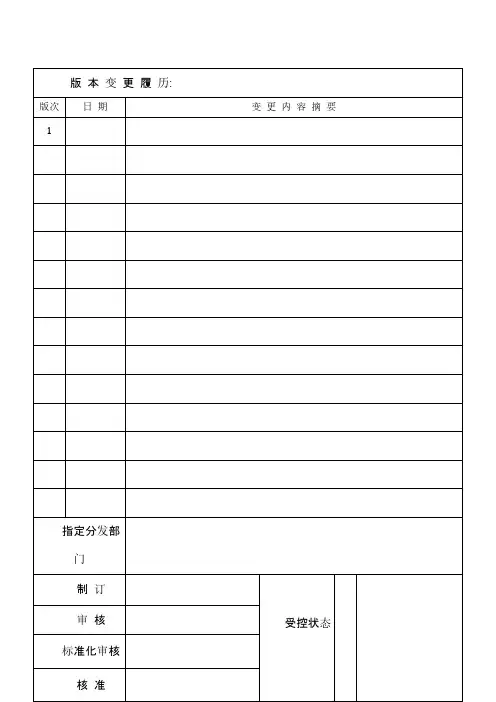 版本变更履历:

| 版次 | 日期 | 变更内容摘要 |
|---|---|---|
| 1 | | |
| | | |
| | | |
| | | |
| | | |
| | | |
| | | |
| | | |
| | | |
| | | |
| | | |
| | | |
| | | |
| | | |

指定分发部门

制订

审核

标准化审核

核准

受控状态